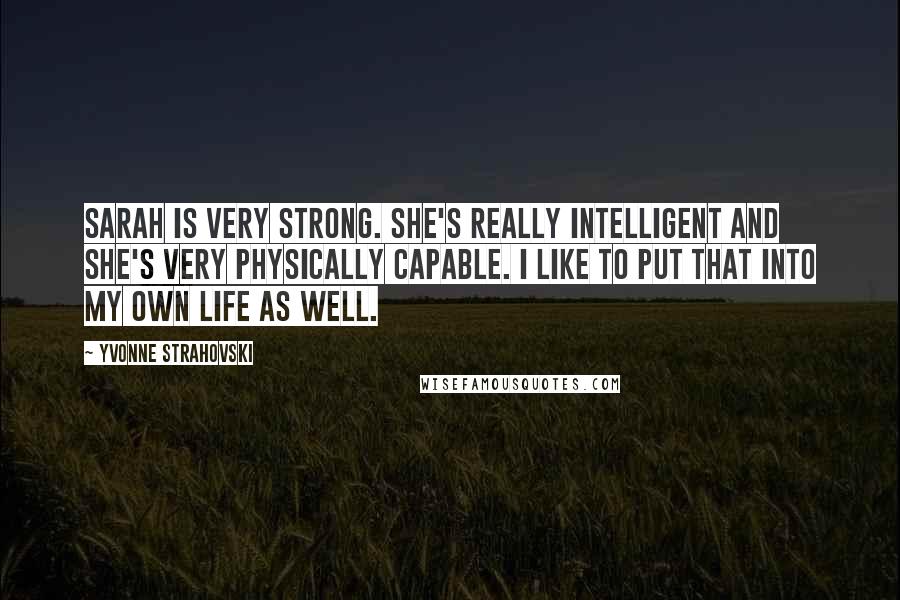 SARAH IS VERY STRONG. SHE'S REALLY INTELLIGENT AND SHE'S VERY PHYSICALLY CAPABLE. I LIKE TO PUT THAT INTO MY OWN LIFE AS WELL.

~ YVONNE STRAHOVSKI

WISEFAMOUSQUOTES.COM